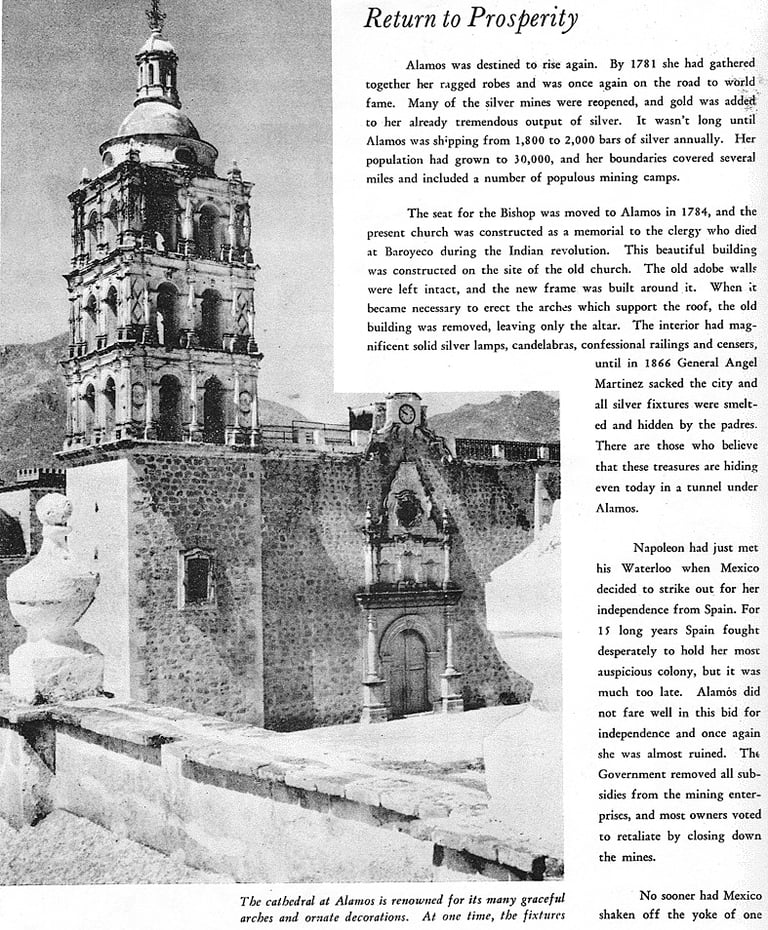 Return to Prosperity

Alamos was destined to rise again. By 1781 she had gathered together her ragged robes and was once again on the road to world fame. Many of the silver mines were reopened, and gold was added to her already tremendous output of silver. It wasn't long until Alamos was shipping from 1,800 to 2,000 bars of silver annually. Her population had grown to 30,000, and her boundaries covered several miles and included a number of populous mining camps.

The seat for the Bishop was moved to Alamos in 1784, and the present church was constructed as a memorial to the clergy who died at Baroyeco during the Indian revolution. This beautiful building was constructed on the site of the old church. The old adobe walls were left intact, and the new frame was built around it. When it became necessary to erect the arches which support the roof, the old building was removed, leaving only the altar. The interior had magnificent solid silver lamps, candelabras, confessional railings and censers, until in 1866 General Angel Martinez sacked the city and all silver fixtures were smelted and hidden by the padres. There are those who believe that these treasures are hiding even today in a tunnel under Alamos.

Napoleon had just met his Waterloo when Mexico decided to strike out for her independence from Spain. For 15 long years Spain fought desperately to hold her most auspicious colony, but it was much too late. Alamós did not fare well in this bid for independence and once again she was almost ruined. The Government removed all subsidies from the mining enterprises, and most owners voted to retaliate by closing down the mines.

No sooner had Mexico shaken off the yoke of one

The cathedral at Alamos is renowned for its many graceful arches and ornate decorations. At one time, the fixtures